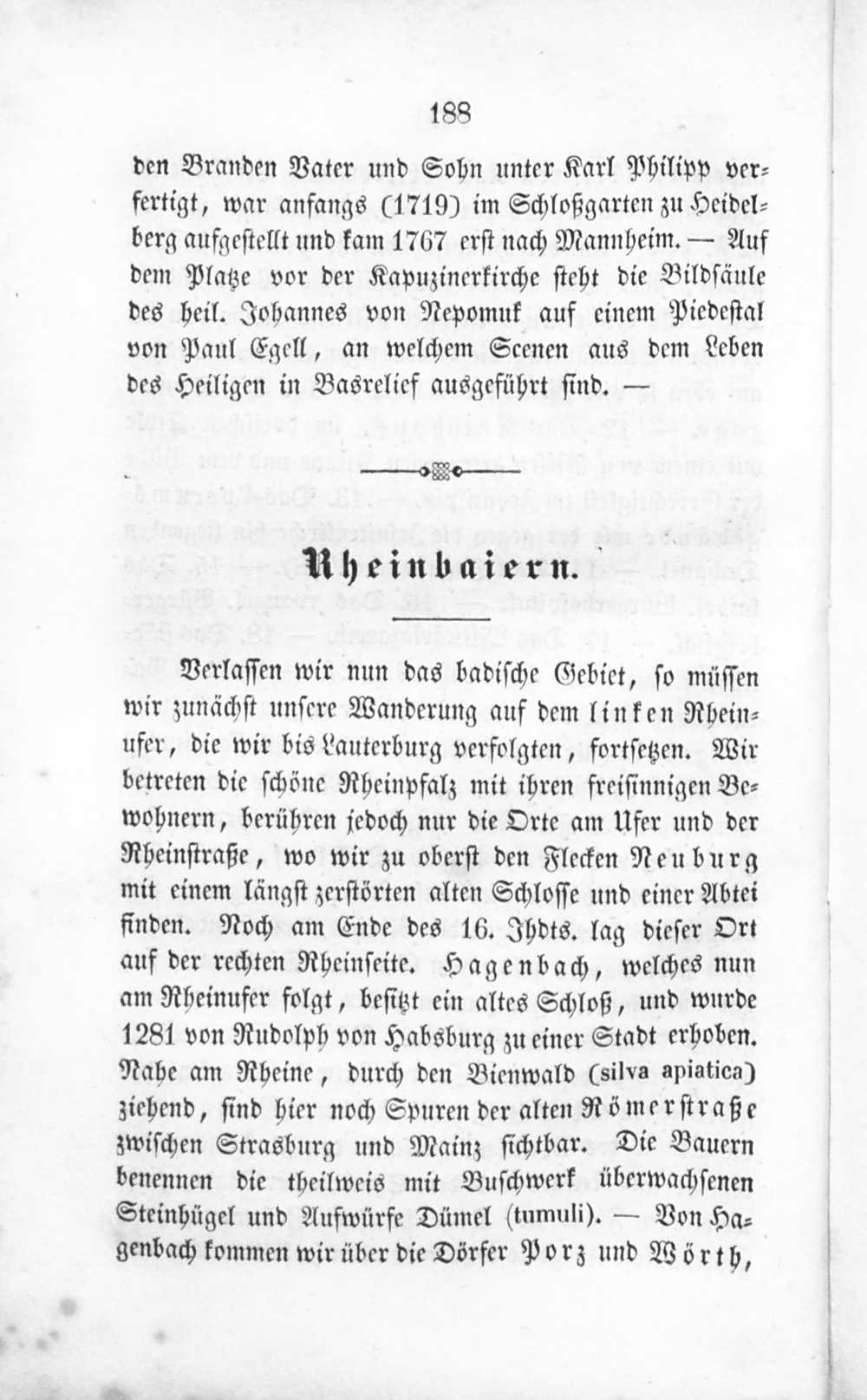 188

den Branden Vater und Sohn unter Karl Philipp verfertigt, war anfangs (1719) im Schloßgarten zu Heidelberg aufgestellt und kam 1767 erst nach Mannheim. — Auf dem Platze vor der Kapuzinerkirche steht die Bildsäule des heil. Johannes von Nepomuk auf einem Piedestal von Paul Egell, an welchem Scenen aus dem Leben des Heiligen in Basrelief ausgeführt sind. —

Rheinbaiern.

Verlassen wir nun das badische Gebiet, so müssen wir zunächst unsere Wanderung auf dem linken Rheinufer, die wir bis Lauterburg verfolgten, fortsetzen. Wir betreten die schöne Rheinpfalz mit ihren freisinnigen Bewohnern, berühren jedoch nur die Orte am Ufer und der Rheinstraße, wo wir zu oberst den Flecken Neuburg mit einem längst zerstörten alten Schlosse und einer Abtei finden. Noch am Ende des 16. Jhdts. lag dieser Ort auf der rechten Rheinseite. Hagenbach, welches nun am Rheinufer folgt, besitzt ein altes Schloß, und wurde 1281 von Rudolph von Habsburg zu einer Stadt erhoben. Nahe am Rheine, durch den Bienwald (silva apiatica) ziehend, sind hier noch Spuren der alten Römerstraße zwischen Strasburg und Mainz sichtbar. Die Bauern benennen die theilweis mit Buschwerk überwachsenen Steinhügel und Aufwürfe Dümel (tumuli). — Von Hagenbach kommen wir über die Dörfer Porz und Wörth,